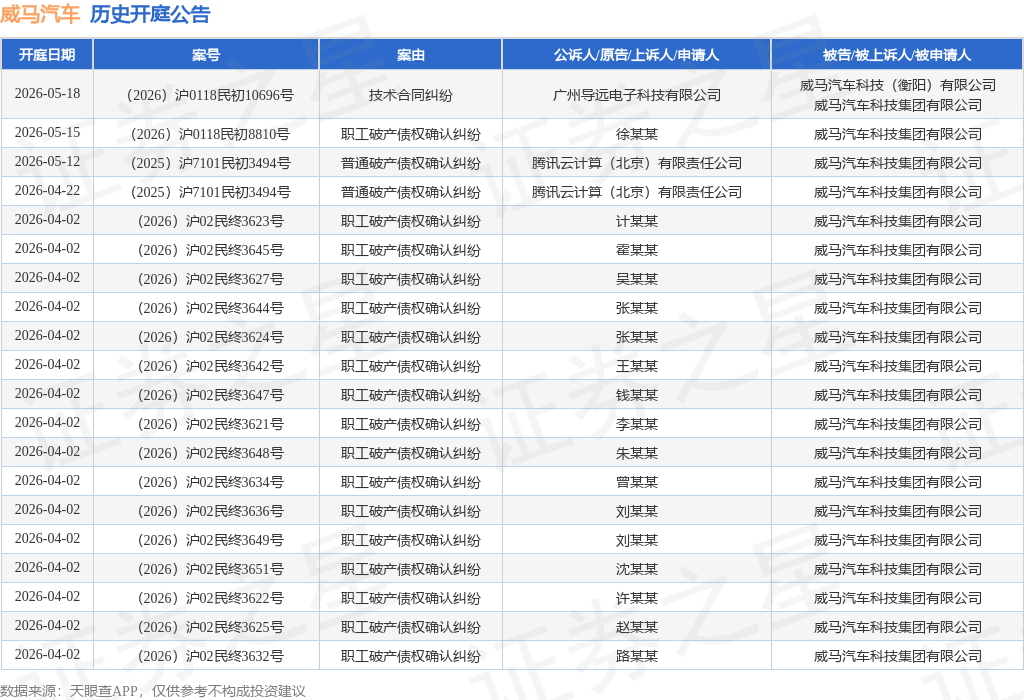 威马汽车 历史开庭公告

| 开庭日期 | 案号 | 案由 | 公诉人/原告/上诉人/申请人 | 被告/被上诉人/被申请人 |
|---|---|---|---|---|
| 2026-05-18 | （2026）沪0118民初10696号 | 技术合同纠纷 | 广州导远电子科技有限公司 | 威马汽车科技（衡阳）有限公司 威马汽车科技集团有限公司 |
| 2026-05-15 | （2026）沪0118民初8810号 | 职工破产债权确认纠纷 | 徐某某 | 威马汽车科技集团有限公司 |
| 2026-05-12 | （2025）沪7101民初3494号 | 普通破产债权确认纠纷 | 腾讯云计算（北京）有限责任公司 | 威马汽车科技集团有限公司 |
| 2026-04-22 | （2025）沪7101民初3494号 | 普通破产债权确认纠纷 | 腾讯云计算（北京）有限责任公司 | 威马汽车科技集团有限公司 |
| 2026-04-02 | （2026）沪02民终3623号 | 职工破产债权确认纠纷 | 计某某 | 威马汽车科技集团有限公司 |
| 2026-04-02 | （2026）沪02民终3645号 | 职工破产债权确认纠纷 | 霍某某 | 威马汽车科技集团有限公司 |
| 2026-04-02 | （2026）沪02民终3627号 | 职工破产债权确认纠纷 | 吴某某 | 威马汽车科技集团有限公司 |
| 2026-04-02 | （2026）沪02民终3644号 | 职工破产债权确认纠纷 | 张某某 | 威马汽车科技集团有限公司 |
| 2026-04-02 | （2026）沪02民终3624号 | 职工破产债权确认纠纷 | 张某某 | 威马汽车科技集团有限公司 |
| 2026-04-02 | （2026）沪02民终3642号 | 职工破产债权确认纠纷 | 王某某 | 威马汽车科技集团有限公司 |
| 2026-04-02 | （2026）沪02民终3647号 | 职工破产债权确认纠纷 | 钱某某 | 威马汽车科技集团有限公司 |
| 2026-04-02 | （2026）沪02民终3621号 | 职工破产债权确认纠纷 | 李某某 | 威马汽车科技集团有限公司 |
| 2026-04-02 | （2026）沪02民终3648号 | 职工破产债权确认纠纷 | 朱某某 | 威马汽车科技集团有限公司 |
| 2026-04-02 | （2026）沪02民终3634号 | 职工破产债权确认纠纷 | 曾某某 | 威马汽车科技集团有限公司 |
| 2026-04-02 | （2026）沪02民终3636号 | 职工破产债权确认纠纷 | 刘某某 | 威马汽车科技集团有限公司 |
| 2026-04-02 | （2026）沪02民终3649号 | 职工破产债权确认纠纷 | 刘某某 | 威马汽车科技集团有限公司 |
| 2026-04-02 | （2026）沪02民终3651号 | 职工破产债权确认纠纷 | 沈某某 | 威马汽车科技集团有限公司 |
| 2026-04-02 | （2026）沪02民终3622号 | 职工破产债权确认纠纷 | 许某某 | 威马汽车科技集团有限公司 |
| 2026-04-02 | （2026）沪02民终3625号 | 职工破产债权确认纠纷 | 赵某某 | 威马汽车科技集团有限公司 |
| 2026-04-02 | （2026）沪02民终3632号 | 职工破产债权确认纠纷 | 路某某 | 威马汽车科技集团有限公司 |

数据来源：天眼查APP，仅供参考不构成投资建议

证券之星